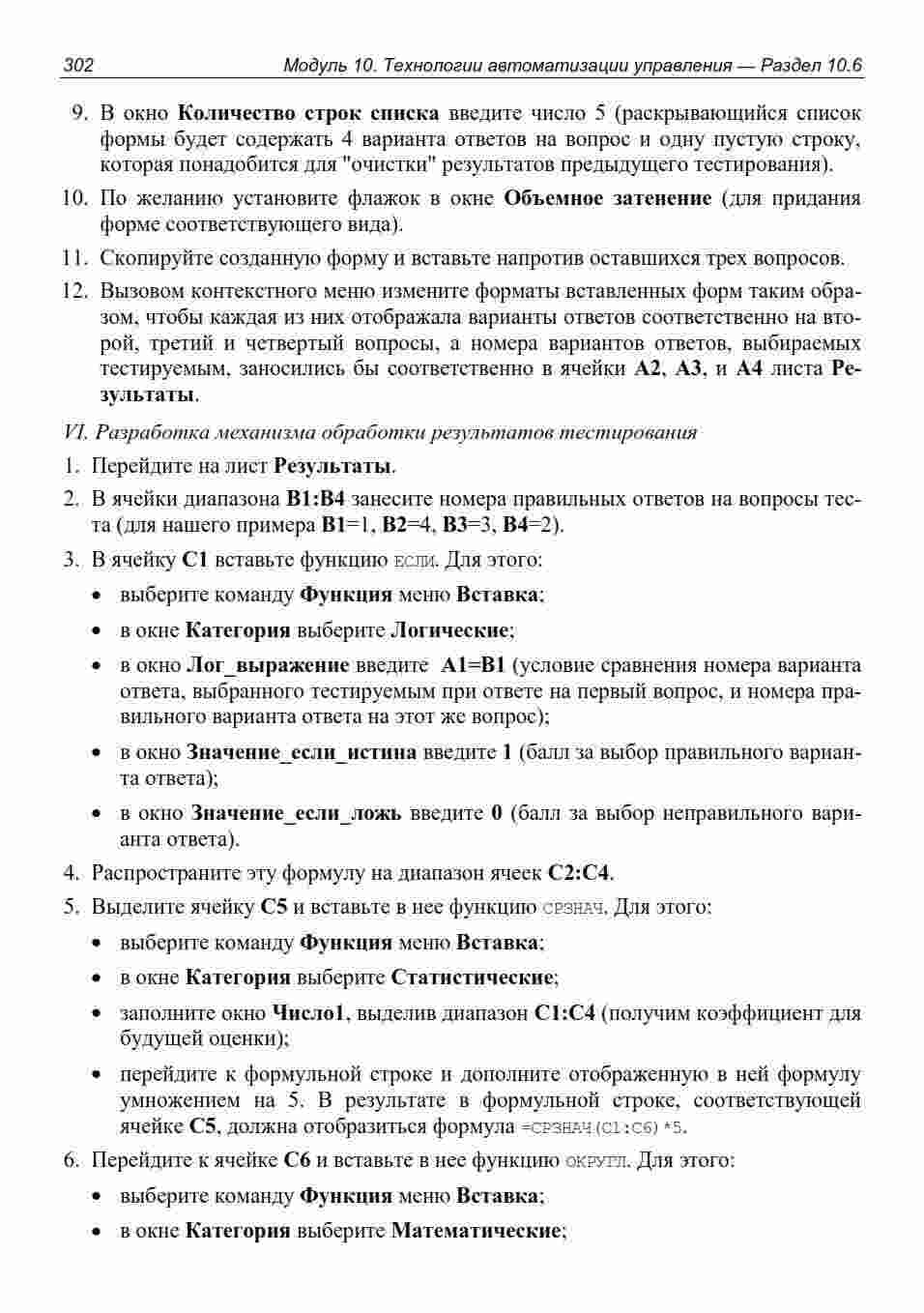 302 Модуль 10. Технологии автоматизации управления — Раздел 10.6

9. В окно Количество строк списка введите число 5 (раскрывающийся список формы будет содержать 4 варианта ответов на вопрос и одну пустую строку, которая понадобится для "очистки" результатов предыдущего тестирования).

10. По желанию установите флажок в окне Объемное затенение (для придания форме соответствующего вида).

11. Скопируйте созданную форму и вставьте напротив оставшихся трех вопросов.

12. Вызовом контекстного меню измените форматы вставленных форм таким образом, чтобы каждая из них отображала варианты ответов соответственно на второй, третий и четвертый вопросы, а номера вариантов ответов, выбираемых тестируемым, заносились бы соответственно в ячейки A2, A3, и A4 листа Результаты.

VI. Разработка механизма обработки результатов тестирования

1. Перейдите на лист Результаты.

2. В ячейки диапазона B1:B4 занесите номера правильных ответов на вопросы теста (для нашего примера B1=1, B2=4, B3=3, B4=2).

3. В ячейку C1 вставьте функцию ЕСЛИ. Для этого:

• выберите команду Функция меню Вставка;

• в окне Категория выберите Логические;

• в окно Лог_выражение введите A1=B1 (условие сравнения номера варианта ответа, выбранного тестируемым при ответе на первый вопрос, и номера правильного варианта ответа на этот же вопрос);

• в окно Значение_если_истина введите 1 (балл за выбор правильного варианта ответа);

• в окно Значение_если_ложь введите 0 (балл за выбор неправильного варианта ответа).

4. Распространите эту формулу на диапазон ячеек C2:C4.

5. Выделите ячейку C5 и вставьте в нее функцию СРЗНАЧ. Для этого:

• выберите команду Функция меню Вставка;

• в окне Категория выберите Статистические;

• заполните окно Число1, выделив диапазон C1:C4 (получим коэффициент для будущей оценки);

• перейдите к формульной строке и дополните отображенную в ней формулу умножением на 5. В результате в формульной строке, соответствующей ячейке C5, должна отобразиться формула =СРЗНАЧ(C1:C6)*5.

6. Перейдите к ячейке C6 и вставьте в нее функцию ОКРУГЛ. Для этого:

• выберите команду Функция меню Вставка;

• в окне Категория выберите Математические;